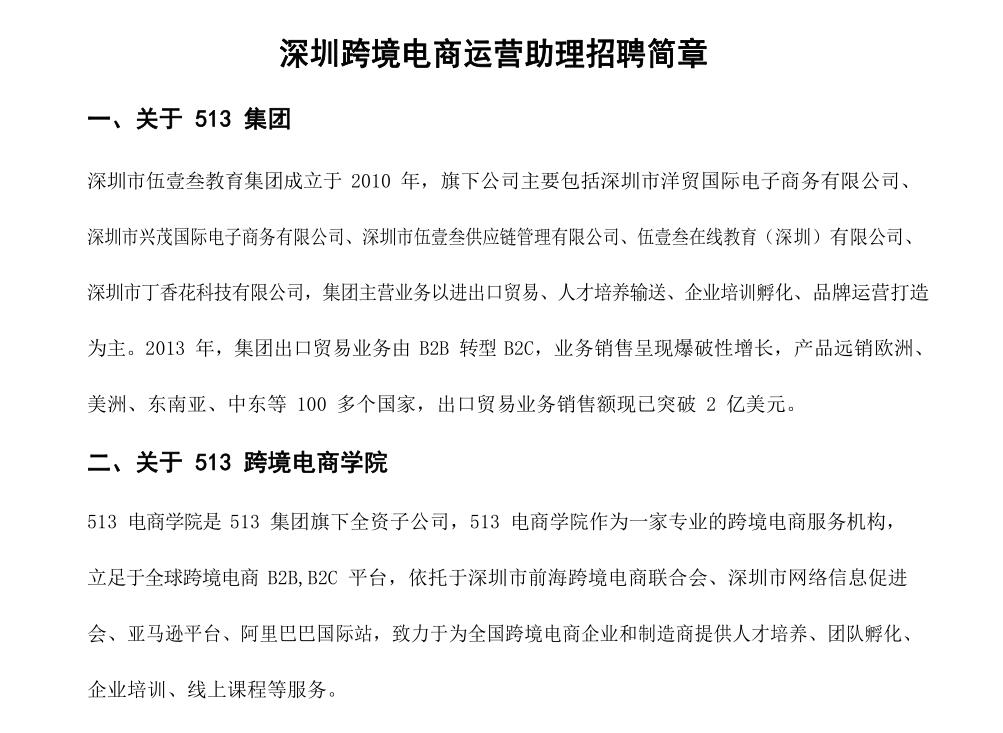 深圳跨境电商运营助理招聘简章

一、关于 513 集团

深圳市伍壹叁教育集团成立于 2010 年，旗下公司主要包括深圳市洋贸国际电子商务有限公司、深圳市兴茂国际电子商务有限公司、深圳市伍壹叁供应链管理有限公司、伍壹叁在线教育（深圳）有限公司、深圳市丁香花科技有限公司，集团主营业务以进出口贸易、人才培养输送、企业培训孵化、品牌运营打造为主。2013 年，集团出口贸易业务由 B2B 转型 B2C，业务销售呈现爆破性增长，产品远销欧洲、美洲、东南亚、中东等 100 多个国家，出口贸易业务销售额现已突破 2 亿美元。

二、关于 513 跨境电商学院

513 电商学院是 513 集团旗下全资子公司，513 电商学院作为一家专业的跨境电商服务机构，立足于全球跨境电商 B2B,B2C 平台，依托于深圳市前海跨境电商联合会、深圳市网络信息促进会、亚马逊平台、阿里巴巴国际站，致力于为全国跨境电商企业和制造商提供人才培养、团队孵化、企业培训、线上课程等服务。